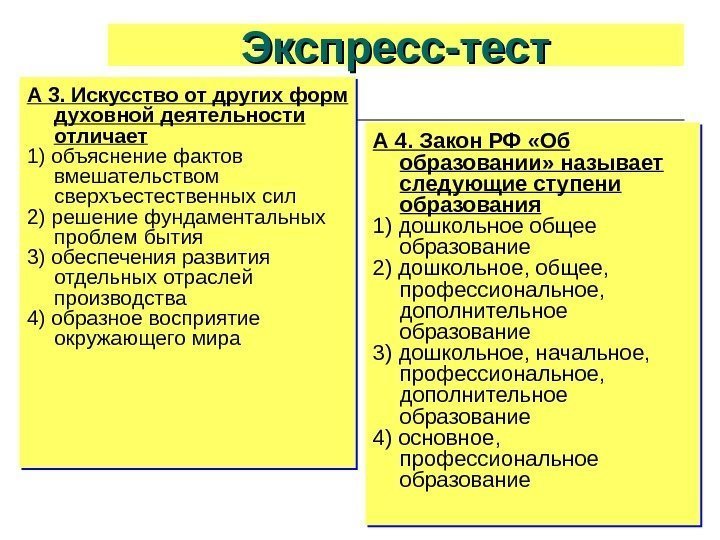 Экспресс-тест

А 3. Искусство от других форм духовной деятельности отличает
1) объяснение фактов вмешательством сверхъестественных сил
2) решение фундаментальных проблем бытия
3) обеспечения развития отдельных отраслей производства
4) образное восприятие окружающего мира

А 4. Закон РФ «Об образовании» называет следующие ступени образования
1) дошкольное общее образование
2) дошкольное, общее, профессиональное, дополнительное образование
3) дошкольное, начальное, профессиональное, дополнительное образование
4) основное, профессиональное образование